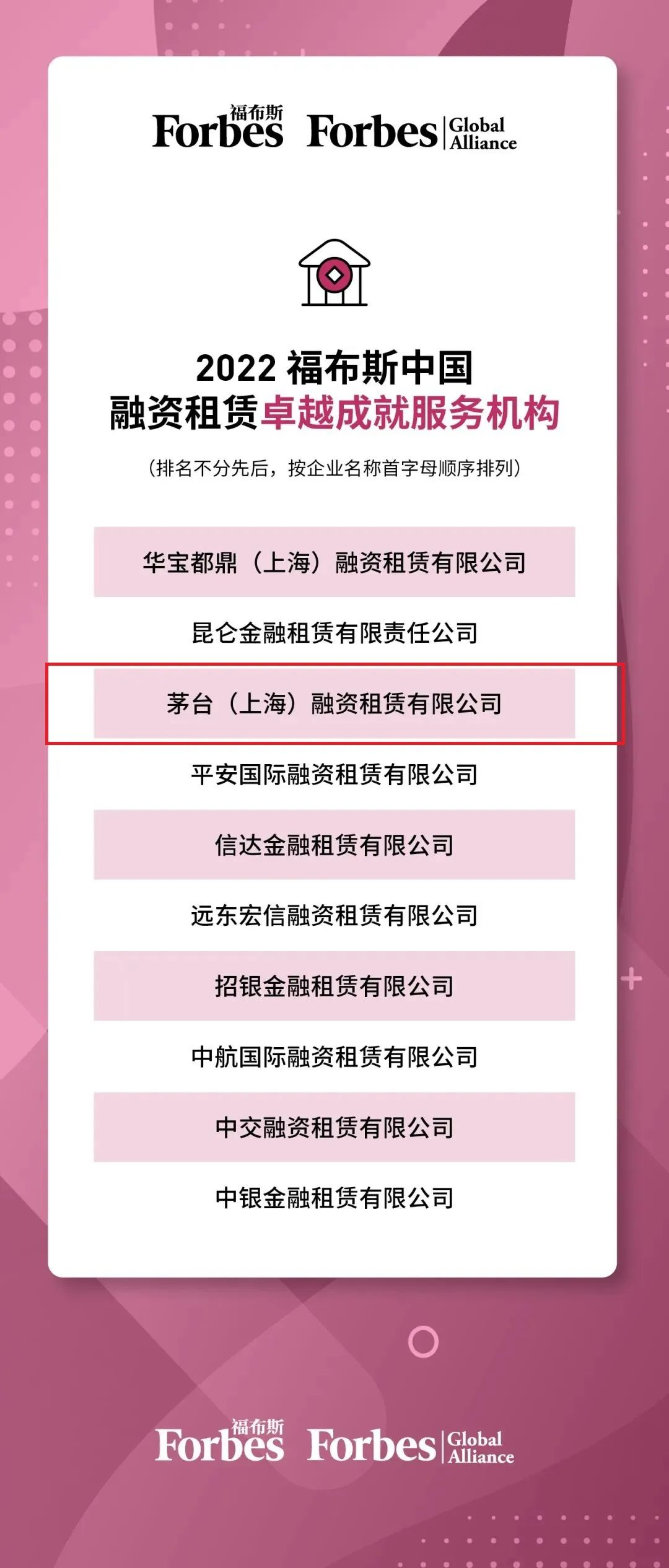 福布斯 Forbes Forbes Global Alliance

2022 福布斯中国
融资租赁卓越成就服务机构

（排名不分先后，按企业名称首字母顺序排列）

华宝都鼎（上海）融资租赁有限公司

昆仑金融租赁有限责任公司

茅台（上海）融资租赁有限公司

平安国际融资租赁有限公司

信达金融租赁有限公司

远东宏信融资租赁有限公司

招银金融租赁有限公司

中航国际融资租赁有限公司

中交融资租赁有限公司

中银金融租赁有限公司

福布斯 Forbes Forbes Global Alliance